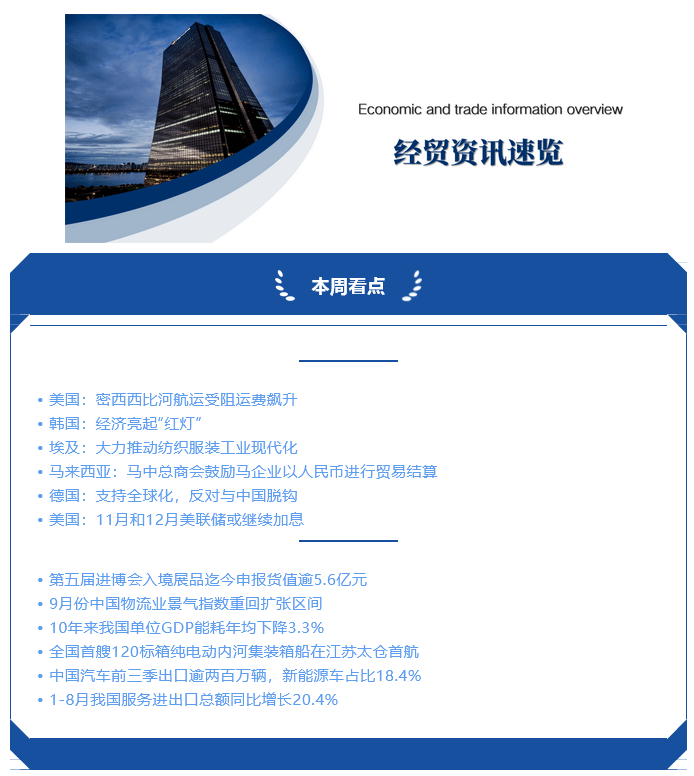 Economic and trade information overview

经贸资讯速览

本周看点

• 美国：密西西比河航运受阻运费飙升
• 韩国：经济亮起“红灯”
• 埃及：大力推动纺织服装工业现代化
• 马来西亚：马中总商会鼓励马企业以人民币进行贸易结算
• 德国：支持全球化，反对与中国脱钩
• 美国：11月和12月美联储或继续加息

• 第五届进博会入境展品迄今申报货值逾5.6亿元
• 9月份中国物流业景气指数重回扩张区间
• 10年来我国单位GDP能耗年均下降3.3%
• 全国首艘120标箱纯电动内河集装箱船在江苏太仓首航
• 中国汽车前三季出口逾两百万辆，新能源车占比18.4%
• 1-8月我国服务进出口总额同比增长20.4%